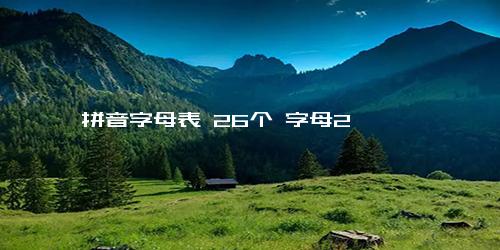 拼音字母表 26个 字母2